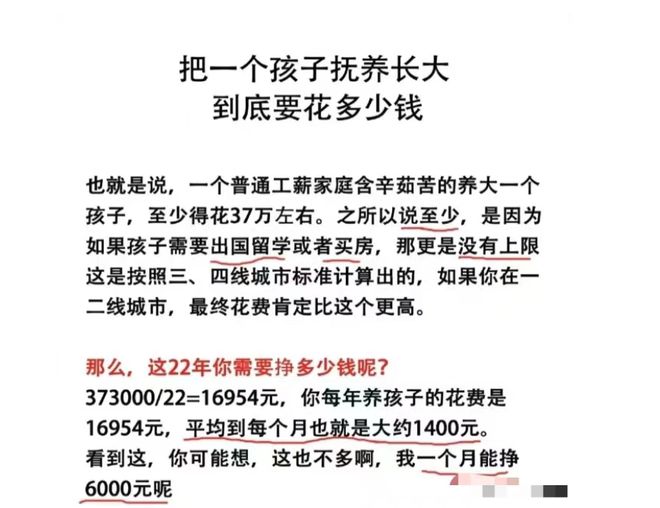 把一个孩子抚养长大
到底要花多少钱

也就是说，一个普通工薪家庭含辛茹苦的养大一个孩子，至少得花37万左右。之所以说至少，是因为如果孩子需要出国留学或者买房，那更是没有上限这是按照三、四线城市标准计算出的，如果你在一二线城市，最终花费肯定比这个更高。

那么，这22年你需要挣多少钱呢？
373000/22=16954元，你每年养孩子的花费是16954元，平均到每个月也就是大约1400元。
看到这，你可能想，这也不多啊，我一个月能挣6000元呢